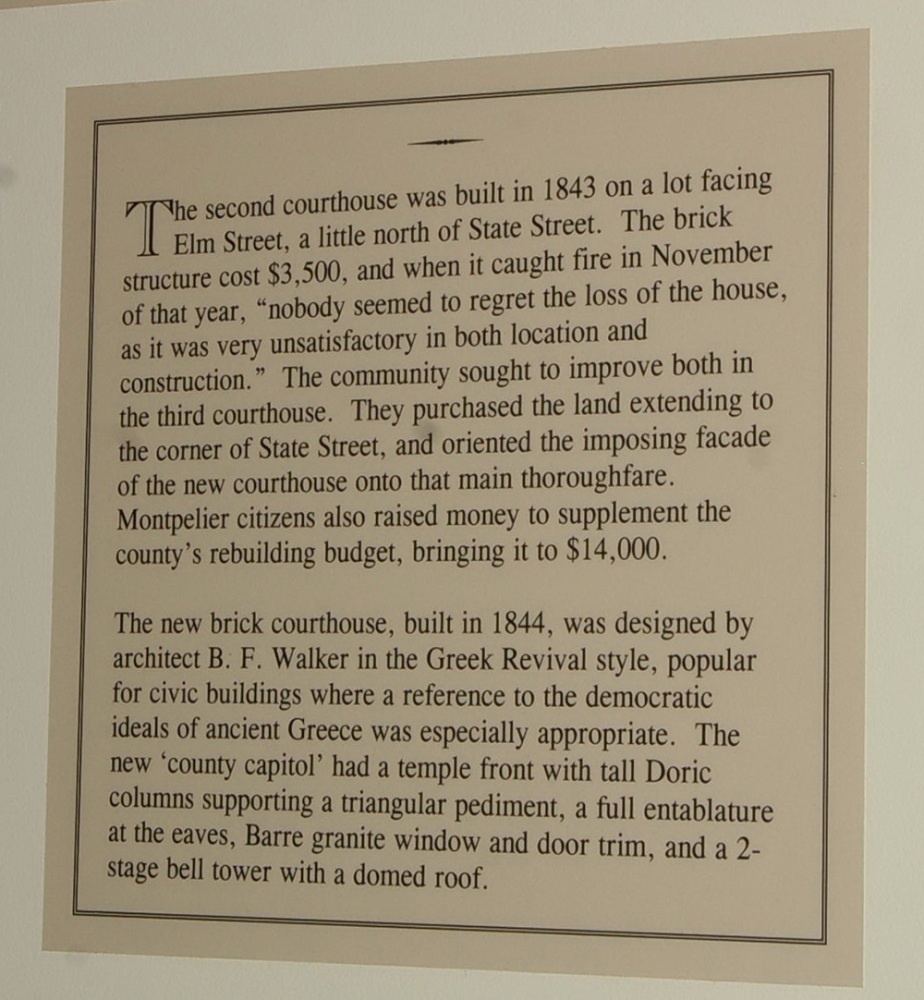 The second courthouse was built in 1843 on a lot facing Elm Street, a little north of State Street. The brick structure cost $3,500, and when it caught fire in November of that year, "nobody seemed to regret the loss of the house, as it was very unsatisfactory in both location and construction." The community sought to improve both in the third courthouse. They purchased the land extending to the corner of State Street, and oriented the imposing facade of the new courthouse onto that main thoroughfare. Montpelier citizens also raised money to supplement the county's rebuilding budget, bringing it to $14,000.

The new brick courthouse, built in 1844, was designed by architect B. F. Walker in the Greek Revival style, popular for civic buildings where a reference to the democratic ideals of ancient Greece was especially appropriate. The new 'county capitol' had a temple front with tall Doric columns supporting a triangular pediment, a full entablature at the eaves, Barre granite window and door trim, and a 2-stage bell tower with a domed roof.